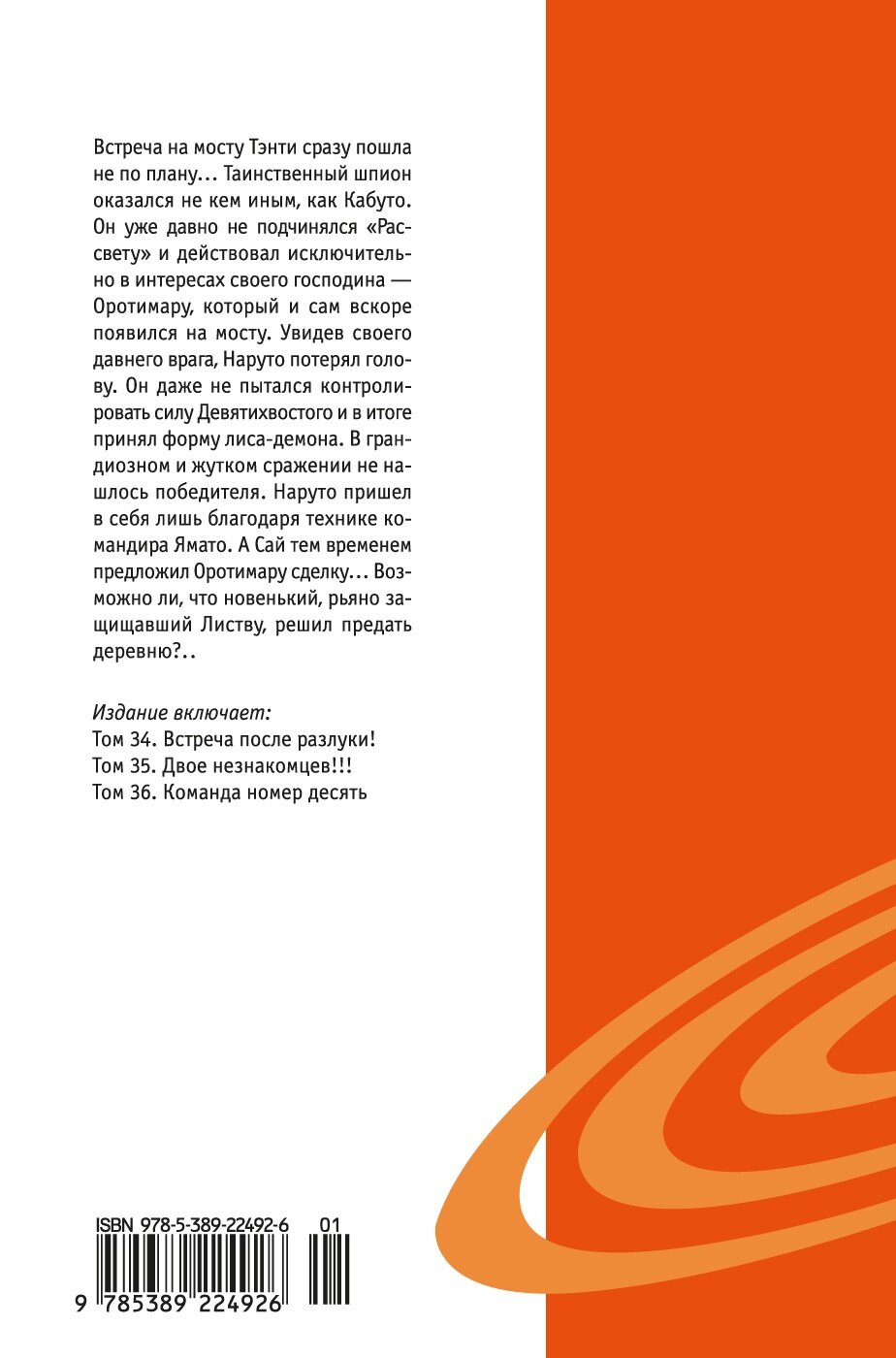 Встреча на мосту Тэнти сразу пошла не по плану… Таинственный шпион оказался не кем иным, как Кабуто. Он уже давно не подчинялся «Рассвету» и действовал исключительно в интересах своего господина — Оротимару, который и сам вскоре появился на мосту. Увидев своего давнего врага, Наруто потерял голову. Он даже не пытался контролировать силу Девятихвостого и в итоге принял форму лиса-демона. В грандиозном и жутком сражении не нашлось победителя. Наруто пришел в себя лишь благодаря технике командира Ямато. А Сай тем временем предложил Оротимару сделку… Возможно ли, что новенький, рьяно защищавший Листву, решил предать деревню?..

Издание включает:
Том 34. Встреча после разлуки!
Том 35. Двое незнакомцев!!!
Том 36. Команда номер десять

ISBN 978-5-389-22492-6 01

9 785389 224926